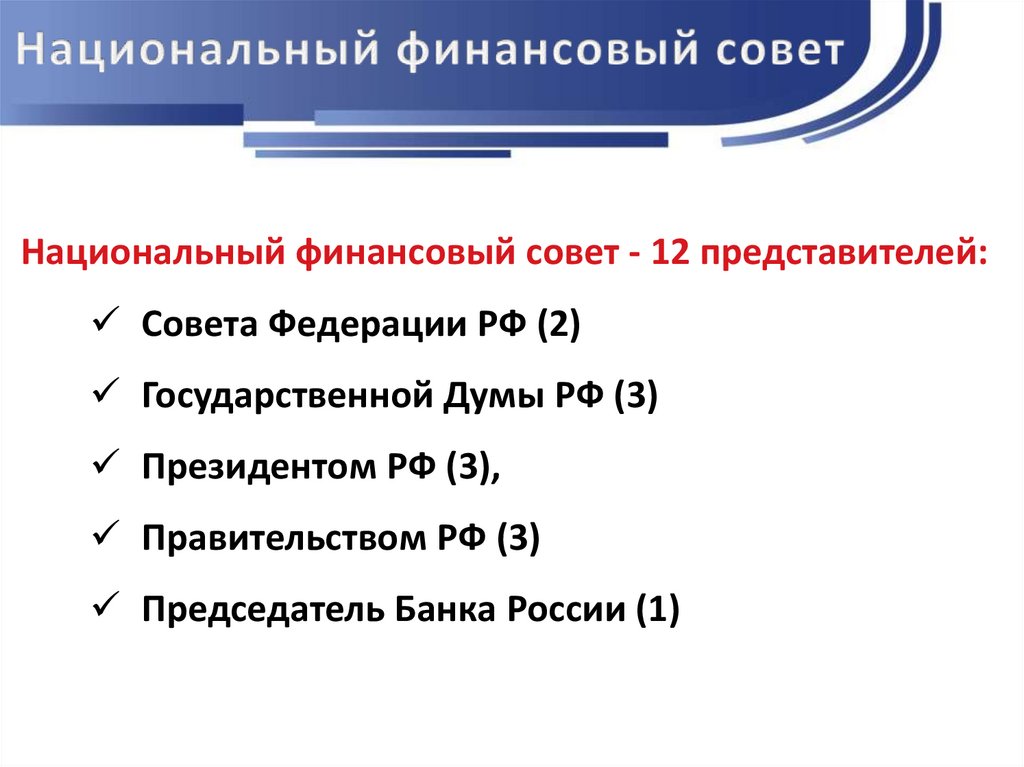 Национальный финансовый совет

Национальный финансовый совет - 12 представителей:

✓ Совета Федерации РФ (2)

✓ Государственной Думы РФ (3)

✓ Президентом РФ (3),

✓ Правительством РФ (3)

✓ Председатель Банка России (1)